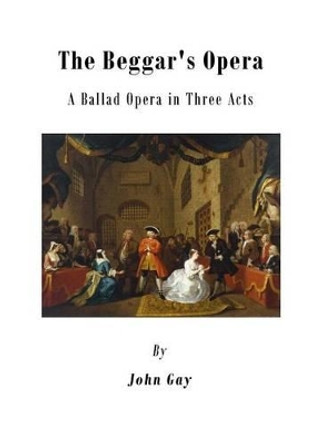 The Beggar's Opera

A Ballad Opera in Three Acts

By

John Gay